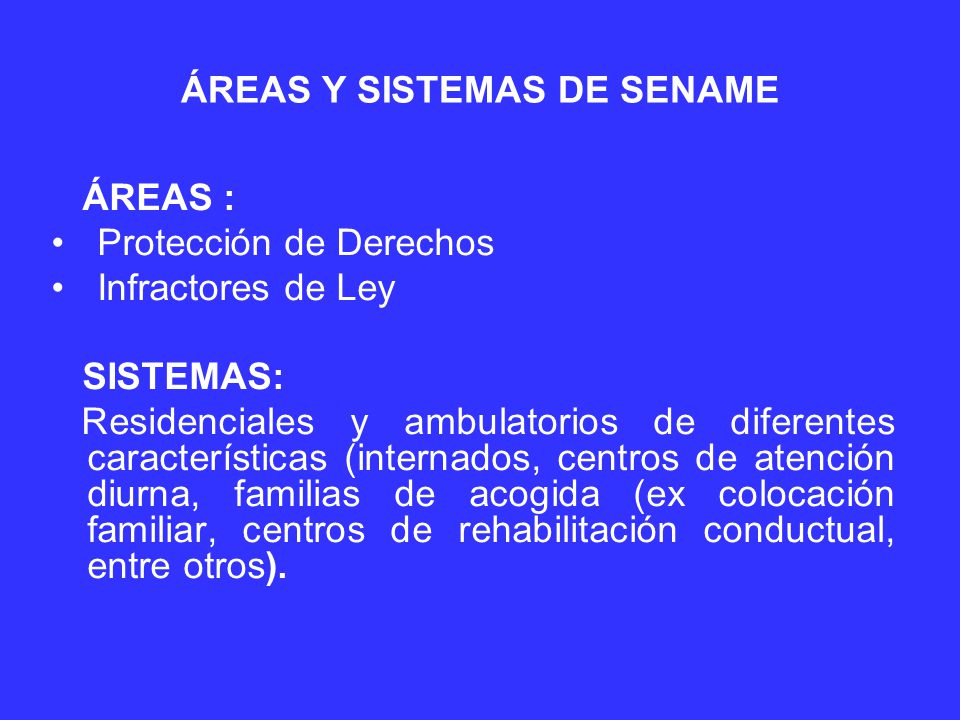 ÁREAS Y SISTEMAS DE SENAME

ÁREAS :
• Protección de Derechos
• Infractores de Ley

SISTEMAS:
Residenciales y ambulatorios de diferentes características (internados, centros de atención diurna, familias de acogida (ex colocación familiar, centros de rehabilitación conductual, entre otros).